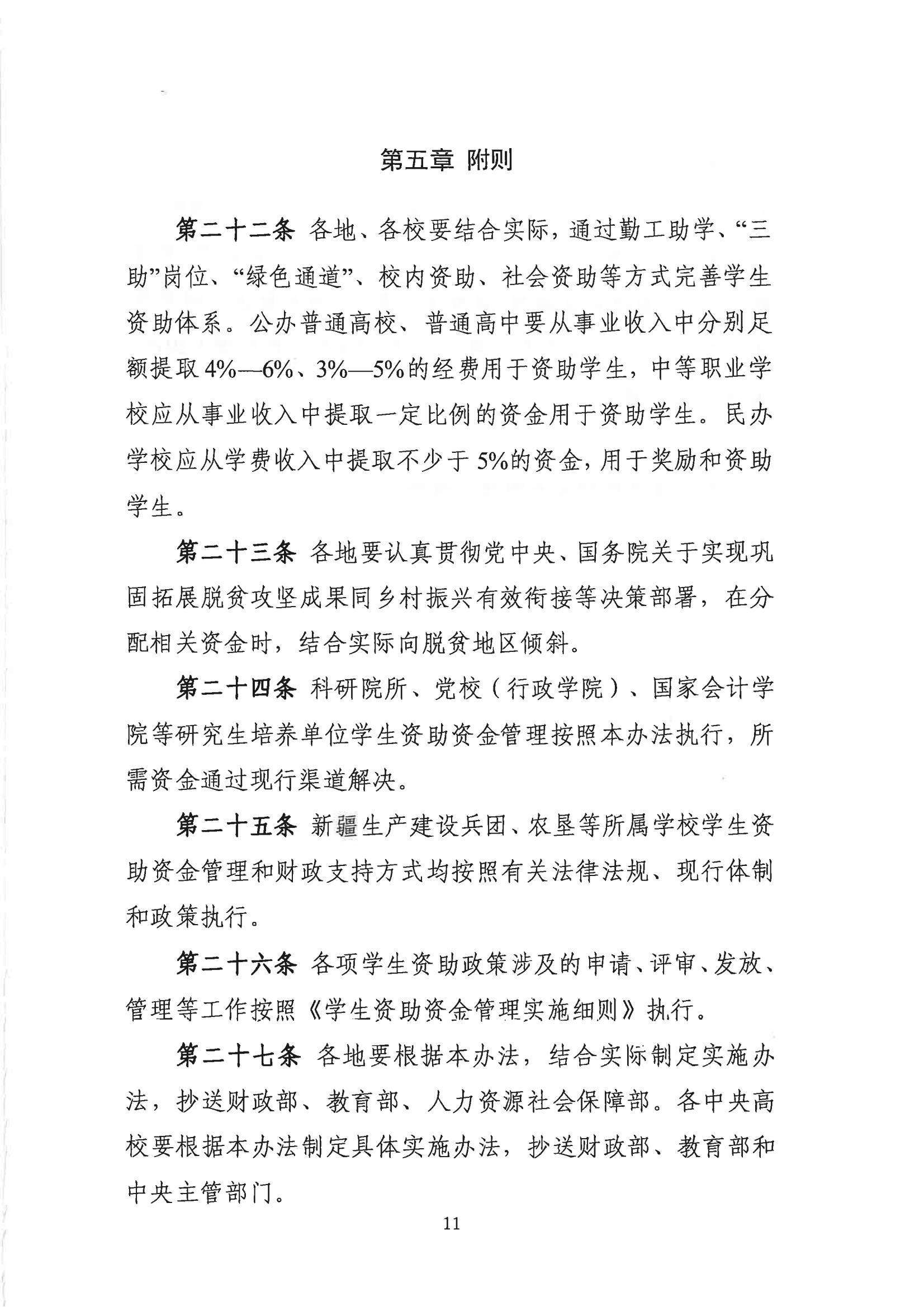 第五章 附则

第二十二条 各地、各校要结合实际，通过勤工助学、“三助”岗位、“绿色通道”、校内资助、社会资助等方式完善学生资助体系。公办普通高校、普通高中要从事业收入中分别足额提取4%—6%、3%—5%的经费用于资助学生，中等职业学校应从事业收入中提取一定比例的资金用于资助学生。民办学校应从学费收入中提取不少于5%的资金，用于奖励和资助学生。

第二十三条 各地要认真贯彻党中央、国务院关于实现巩固拓展脱贫攻坚成果同乡村振兴有效衔接等决策部署，在分配相关资金时，结合实际向脱贫地区倾斜。

第二十四条 科研院所、党校（行政学院）、国家会计学院等研究生培养单位学生资助资金管理按照本办法执行，所需资金通过现行渠道解决。

第二十五条 新疆生产建设兵团、农垦等所属学校学生资助资金管理和财政支持方式均按照有关法律法规、现行体制和政策执行。

第二十六条 各项学生资助政策涉及的申请、评审、发放、管理等工作按照《学生资助资金管理实施细则》执行。

第二十七条 各地要根据本办法，结合实际制定实施办法，抄送财政部、教育部、人力资源社会保障部。各中央高校要根据本办法制定具体实施办法，抄送财政部、教育部和中央主管部门。

11